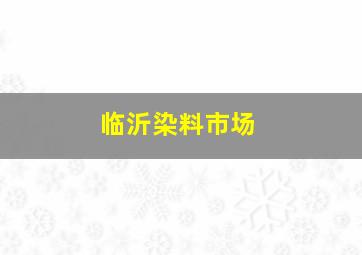 临沂染料市场